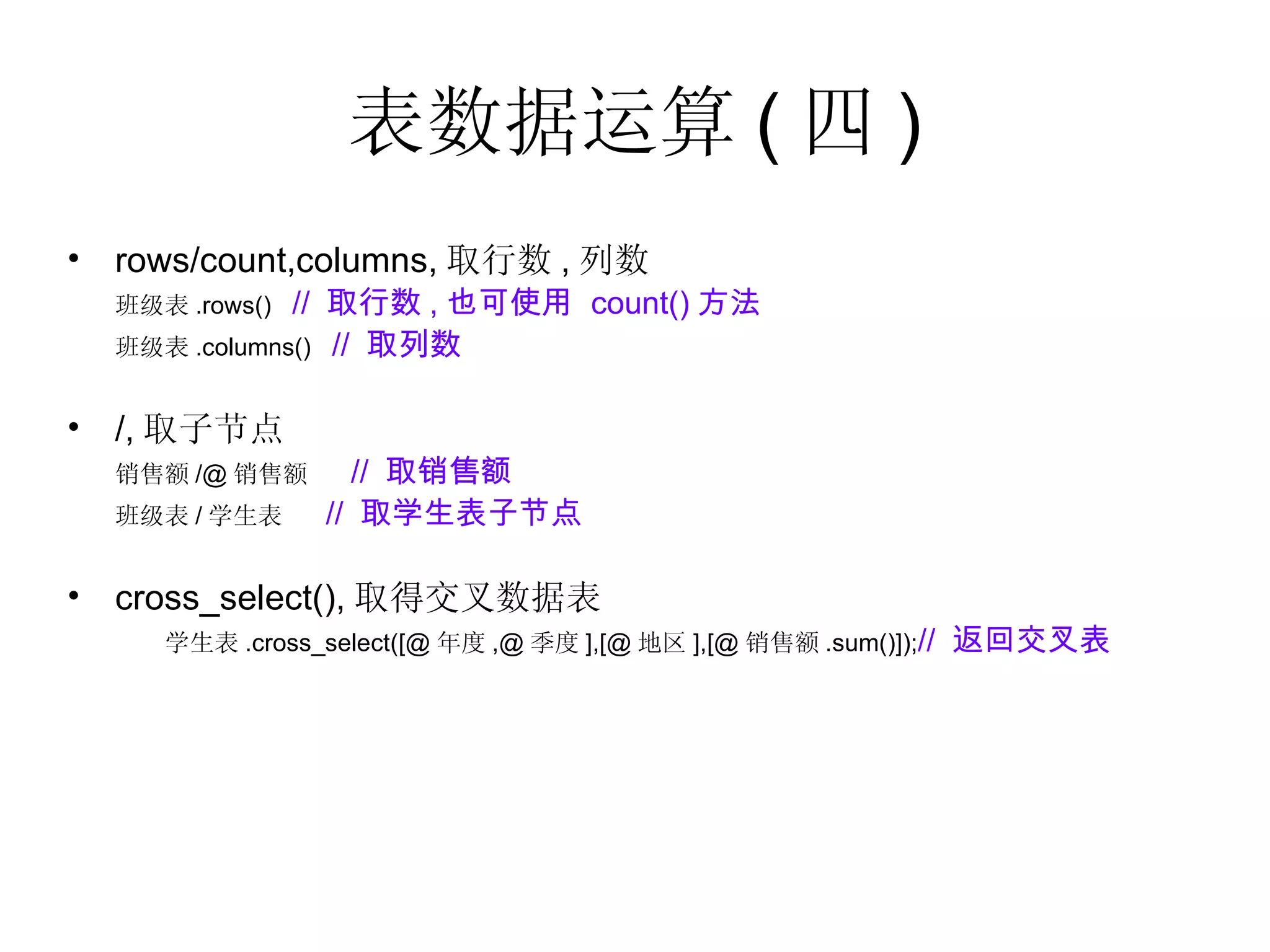 表数据运算 ( 四 )

• rows/count,columns, 取行数 , 列数
班级表 .rows() // 取行数 , 也可使用 count() 方法
班级表 .columns() // 取列数

• /, 取子节点
销售额 /@ 销售额 // 取销售额
班级表 / 学生表 // 取学生表子节点

• cross_select(), 取得交叉数据表
学生表 .cross_select([@ 年度 ,@ 季度 ],[@ 地区 ],[@ 销售额 .sum()]);// 返回交叉表